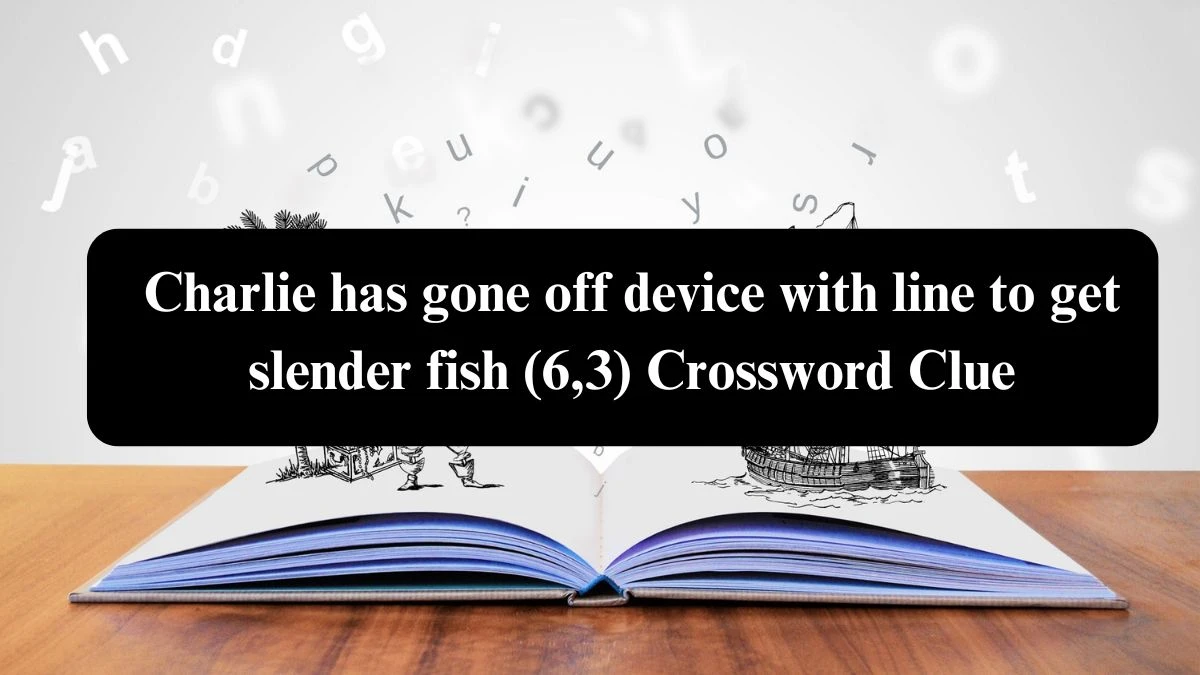 Charlie has gone off device with line to get slender fish (6,3) Crossword Clue